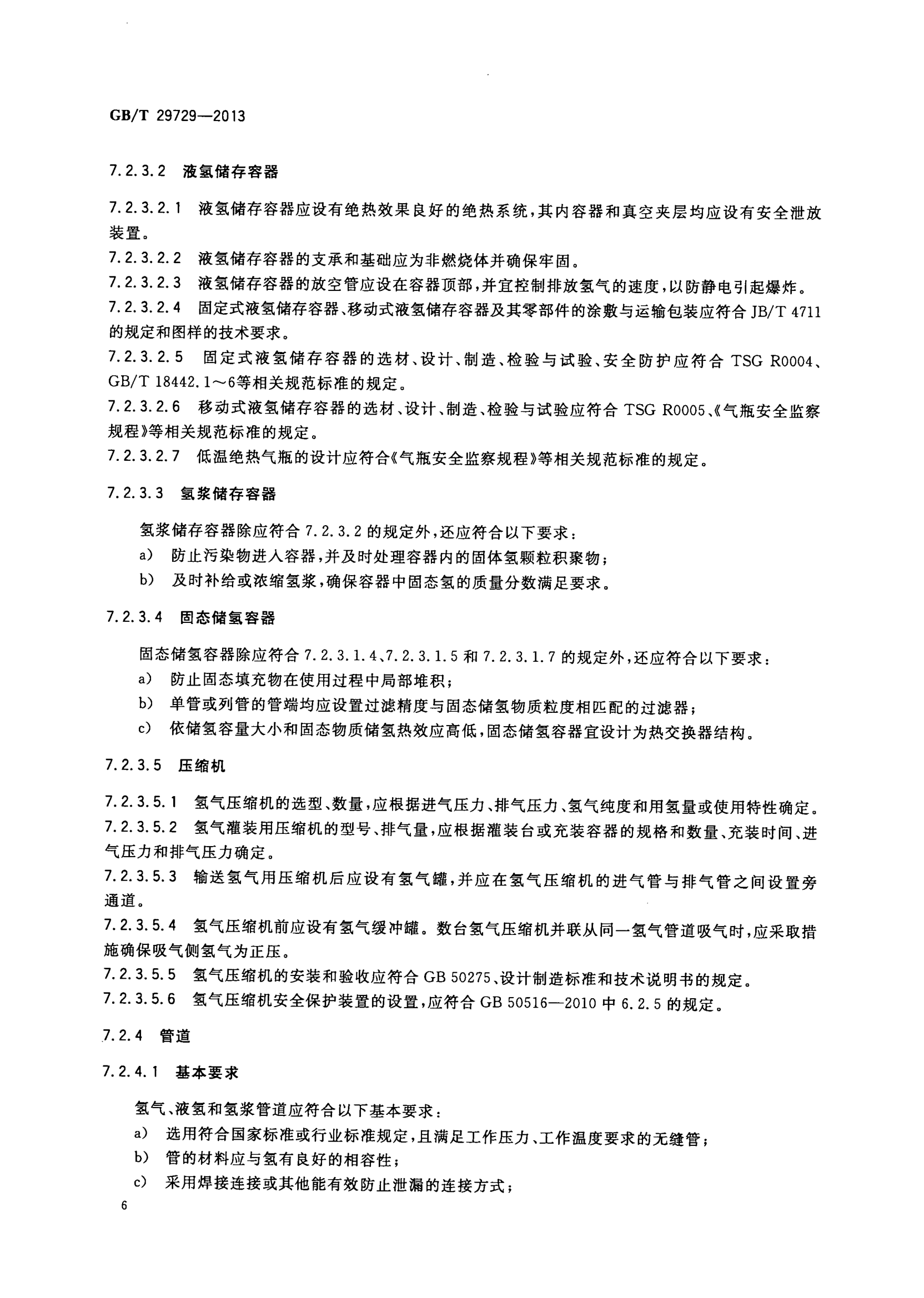 GB/T 29729—2013

7.2.3.2 液氢储存容器

7.2.3.2.1 液氢储存容器应设有绝热效果良好的绝热系统，其内容器和真空夹层均应设有安全泄放装置。

7.2.3.2.2 液氢储存容器的支承和基础应为非燃烧体并确保牢固。

7.2.3.2.3 液氢储存容器的放空管应设在容器顶部，并宜控制排放氢气的速度，以防静电引起爆炸。

7.2.3.2.4 固定式液氢储存容器、移动式液氢储存容器及其零部件的涂敷与运输包装应符合 JB/T 4711 的规定和图样的技术要求。

7.2.3.2.5 固定式液氢储存容器的选材、设计、制造、检验与试验、安全防护应符合 TSG R0004、GB/T 18442.1～6等相关规范标准的规定。

7.2.3.2.6 移动式液氢储存容器的选材、设计、制造、检验与试验应符合 TSG R0005、《气瓶安全监察规程》等相关规范标准的规定。

7.2.3.2.7 低温绝热气瓶的设计应符合《气瓶安全监察规程》等相关规范标准的规定。

7.2.3.3 氢浆储存容器

氢浆储存容器除应符合 7.2.3.2 的规定外，还应符合以下要求：

a) 防止污染物进入容器，并及时处理容器内的固体氢颗粒积聚物；

b) 及时补给或浓缩氢浆，确保容器中固态氢的质量分数满足要求。

7.2.3.4 固态储氢容器

固态储氢容器除应符合 7.2.3.1.4、7.2.3.1.5 和 7.2.3.1.7 的规定外，还应符合以下要求：

a) 防止固态填充物在使用过程中局部堆积；

b) 单管或列管的管端均应设置过滤精度与固态储氢物质粒度相匹配的过滤器；

c) 依储氢容量大小和固态物质储氢热效应高低，固态储氢容器宜设计为热交换器结构。

7.2.3.5 压缩机

7.2.3.5.1 氢气压缩机的选型、数量，应根据进气压力、排气压力、氢气纯度和用氢量或使用特性确定。

7.2.3.5.2 氢气灌装用压缩机的型号、排气量，应根据灌装台或充装容器的规格和数量、充装时间、进气压力和排气压力确定。

7.2.3.5.3 输送氢气用压缩机后应设有氢气罐，并应在氢气压缩机的进气管与排气管之间设置旁通道。

7.2.3.5.4 氢气压缩机前应设有氢气缓冲罐。数台氢气压缩机并联从同一氢气管道吸气时，应采取措施确保吸气侧氢气为正压。

7.2.3.5.5 氢气压缩机的安装和验收应符合 GB 50275、设计制造标准和技术说明书的规定。

7.2.3.5.6 氢气压缩机安全保护装置的设置，应符合 GB 50516—2010 中 6.2.5 的规定。

7.2.4 管道

7.2.4.1 基本要求

氢气、液氢和氢浆管道应符合以下基本要求：

a) 选用符合国家标准或行业标准规定，且满足工作压力、工作温度要求的无缝管；

b) 管的材料应与氢有良好的相容性；

c) 采用焊接连接或其他能有效防止泄漏的连接方式；

6